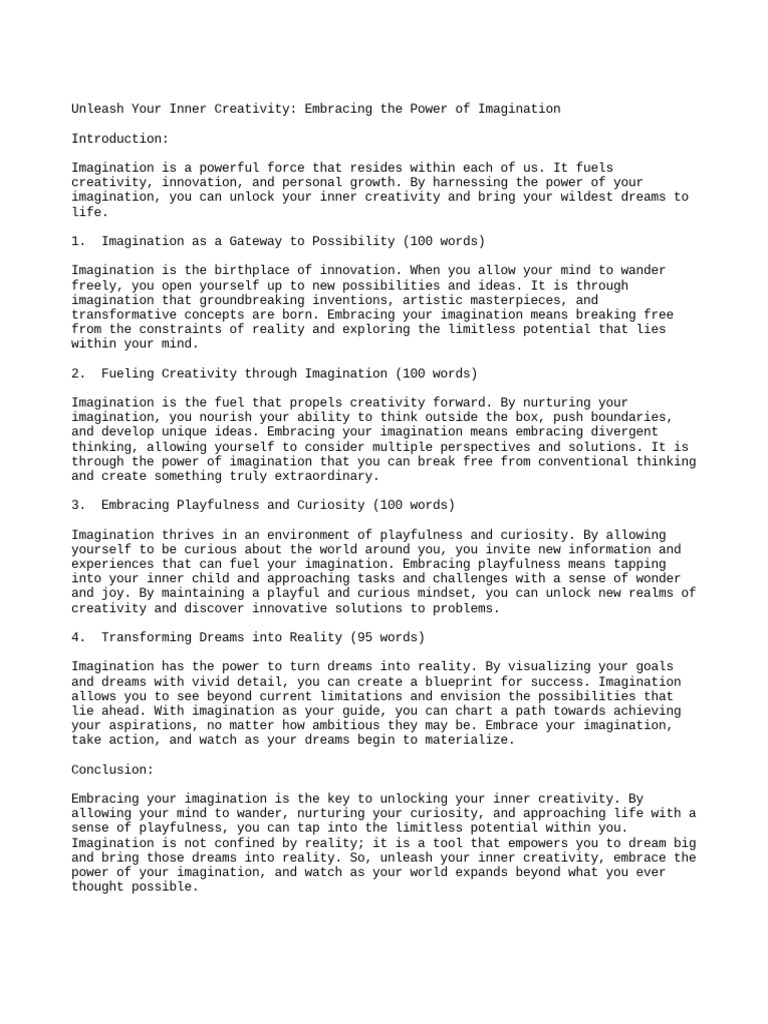 Unleash Your Inner Creativity: Embracing the Power of Imagination

Introduction:

Imagination is a powerful force that resides within each of us. It fuels creativity, innovation, and personal growth. By harnessing the power of your imagination, you can unlock your inner creativity and bring your wildest dreams to life.

1. Imagination as a Gateway to Possibility (100 words)

Imagination is the birthplace of innovation. When you allow your mind to wander freely, you open yourself up to new possibilities and ideas. It is through imagination that groundbreaking inventions, artistic masterpieces, and transformative concepts are born. Embracing your imagination means breaking free from the constraints of reality and exploring the limitless potential that lies within your mind.

2. Fueling Creativity through Imagination (100 words)

Imagination is the fuel that propels creativity forward. By nurturing your imagination, you nourish your ability to think outside the box, push boundaries, and develop unique ideas. Embracing your imagination means embracing divergent thinking, allowing yourself to consider multiple perspectives and solutions. It is through the power of imagination that you can break free from conventional thinking and create something truly extraordinary.

3. Embracing Playfulness and Curiosity (100 words)

Imagination thrives in an environment of playfulness and curiosity. By allowing yourself to be curious about the world around you, you invite new information and experiences that can fuel your imagination. Embracing playfulness means tapping into your inner child and approaching tasks and challenges with a sense of wonder and joy. By maintaining a playful and curious mindset, you can unlock new realms of creativity and discover innovative solutions to problems.

4. Transforming Dreams into Reality (95 words)

Imagination has the power to turn dreams into reality. By visualizing your goals and dreams with vivid detail, you can create a blueprint for success. Imagination allows you to see beyond current limitations and envision the possibilities that lie ahead. With imagination as your guide, you can chart a path towards achieving your aspirations, no matter how ambitious they may be. Embrace your imagination, take action, and watch as your dreams begin to materialize.

Conclusion:

Embracing your imagination is the key to unlocking your inner creativity. By allowing your mind to wander, nurturing your curiosity, and approaching life with a sense of playfulness, you can tap into the limitless potential within you. Imagination is not confined by reality; it is a tool that empowers you to dream big and bring those dreams into reality. So, unleash your inner creativity, embrace the power of your imagination, and watch as your world expands beyond what you ever thought possible.